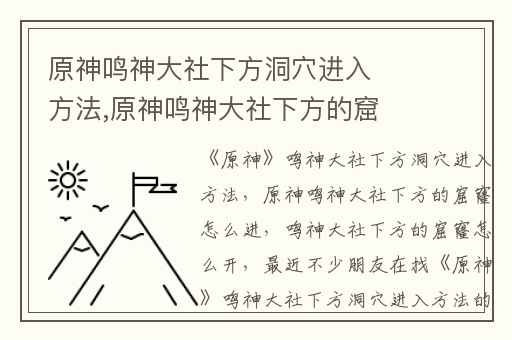 原神鸣神大社下方洞穴进入方法,原神鸣神大社下方的窟

《原神》鸣神大社下方洞穴进入方法，原神鸣神大社下方的窟窿怎么进，鸣神大社下方的窟窿怎么开，最近不少朋友在找《原神》鸣神大社下方洞穴进入方法的